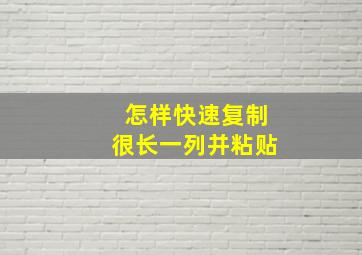 怎样快速复制
很长一列并粘贴